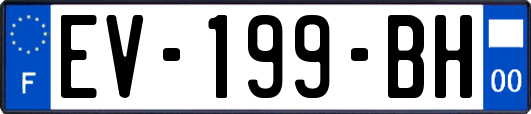 F
EV-199-BH
00